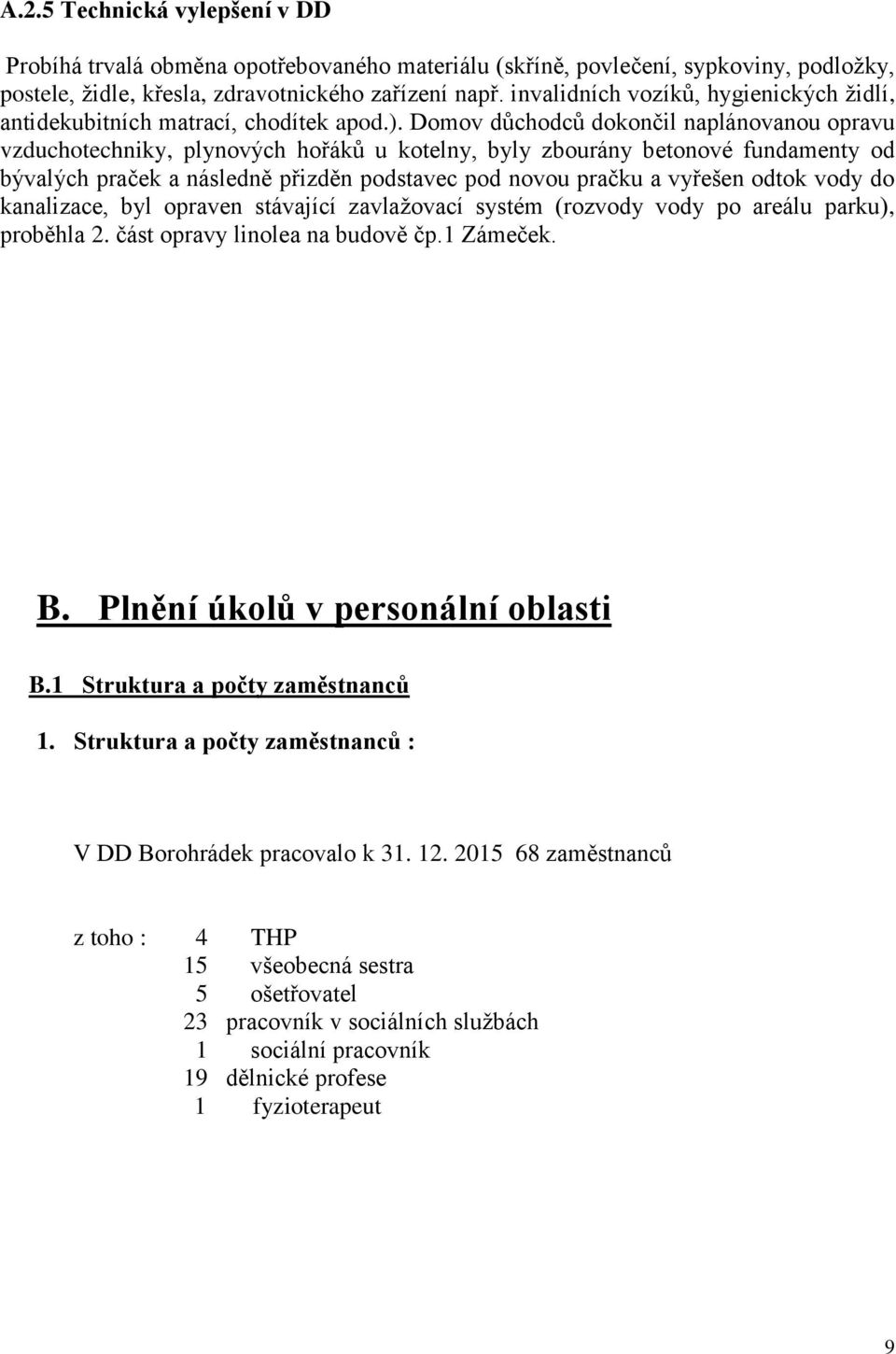 A.2.5 Technická vylepšení v DD

Probíhá trvalá obměna opotřebovaného materiálu (skříně, povlečení, sypkoviny, podložky, postele, židle, křesla, zdravotnického zařízení např. invalidních vozíků, hygienických židlí, antidekubitních matrací, chodítek apod.). Domov důchodců dokončil naplánovanou opravu vzduchotechniky, plynových hořáků u kotelny, byly zbourány betonové fundamenty od bývalých praček a následně přizděn podstavec pod novou pračku a vyřešen odtok vody do kanalizace, byl opraven stávající zavlažovací systém (rozvody vody po areálu parku), proběhla 2. část opravy linolea na budově čp.1 Zámeček.

B. Plnění úkolů v personální oblasti

B.1 Struktura a počty zaměstnanců

1. Struktura a počty zaměstnanců :

V DD Borohrádek pracovalo k 31. 12. 2015 68 zaměstnanců

z toho : 4 THP
15 všeobecná sestra
5 ošetřovatel
23 pracovník v sociálních službách
1 sociální pracovník
19 dělnické profese
1 fyzioterapeut

9